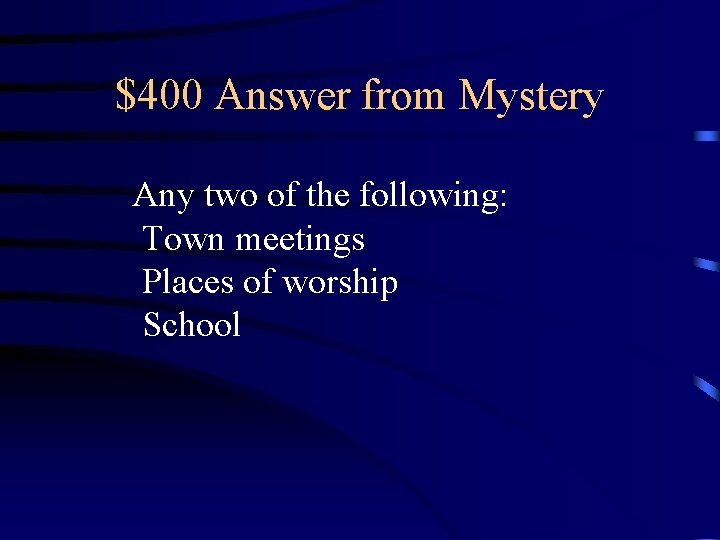 \$400 Answer from Mystery

Any two of the following:
Town meetings
Places of worship
School